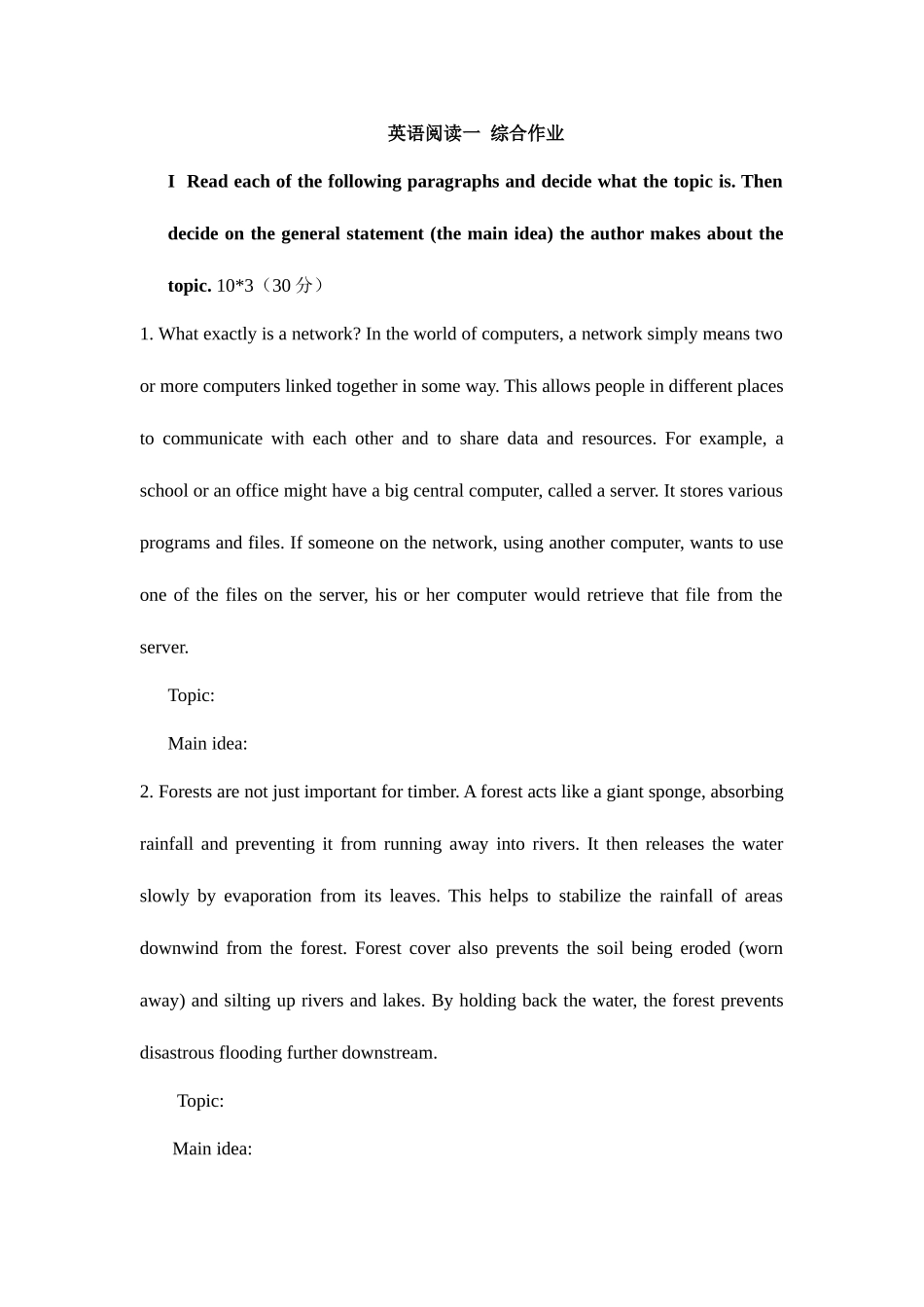 英语阅读一 综合作业

I Read each of the following paragraphs and decide what the topic is. Then decide on the general statement (the main idea) the author makes about the topic. 10*3（30分）

1. What exactly is a network? In the world of computers, a network simply means two or more computers linked together in some way. This allows people in different places to communicate with each other and to share data and resources. For example, a school or an office might have a big central computer, called a server. It stores various programs and files. If someone on the network, using another computer, wants to use one of the files on the server, his or her computer would retrieve that file from the server.

Topic:

Main idea:

2. Forests are not just important for timber. A forest acts like a giant sponge, absorbing rainfall and preventing it from running away into rivers. It then releases the water slowly by evaporation from its leaves. This helps to stabilize the rainfall of areas downwind from the forest. Forest cover also prevents the soil being eroded (worn away) and silting up rivers and lakes. By holding back the water, the forest prevents disastrous flooding further downstream.

Topic:

Main idea: